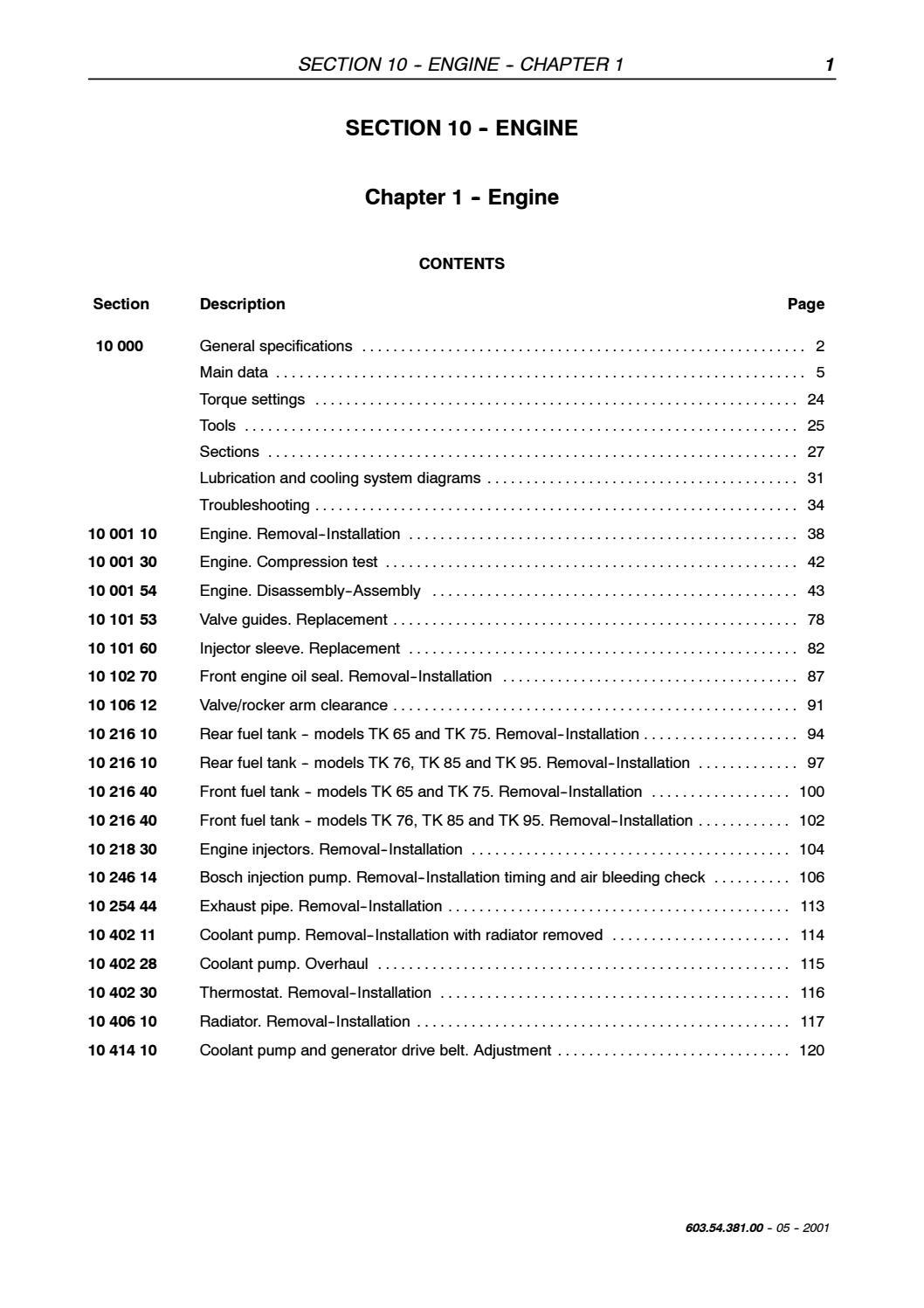 SECTION 10 - ENGINE - CHAPTER 1 1

SECTION 10 - ENGINE

Chapter 1 - Engine

CONTENTS

| Section | Description | Page |
|---|---|---|
| 10 000 | General specifications | 2 |
| | Main data | 5 |
| | Torque settings | 24 |
| | Tools | 25 |
| | Sections | 27 |
| | Lubrication and cooling system diagrams | 31 |
| | Troubleshooting | 34 |
| 10 001 10 | Engine. Removal-Installation | 38 |
| 10 001 30 | Engine. Compression test | 42 |
| 10 001 54 | Engine. Disassembly-Assembly | 43 |
| 10 101 53 | Valve guides. Replacement | 78 |
| 10 101 60 | Injector sleeve. Replacement | 82 |
| 10 102 70 | Front engine oil seal. Removal-Installation | 87 |
| 10 106 12 | Valve/rocker arm clearance | 91 |
| 10 216 10 | Rear fuel tank - models TK 65 and TK 75. Removal-Installation | 94 |
| 10 216 10 | Rear fuel tank - models TK 76, TK 85 and TK 95. Removal-Installation | 97 |
| 10 216 40 | Front fuel tank - models TK 65 and TK 75. Removal-Installation | 100 |
| 10 216 40 | Front fuel tank - models TK 76, TK 85 and TK 95. Removal-Installation | 102 |
| 10 218 30 | Engine injectors. Removal-Installation | 104 |
| 10 246 14 | Bosch injection pump. Removal-Installation timing and air bleeding check | 106 |
| 10 254 44 | Exhaust pipe. Removal-Installation | 113 |
| 10 402 11 | Coolant pump. Removal-Installation with radiator removed | 114 |
| 10 402 28 | Coolant pump. Overhaul | 115 |
| 10 402 30 | Thermostat. Removal-Installation | 116 |
| 10 406 10 | Radiator. Removal-Installation | 117 |
| 10 414 10 | Coolant pump and generator drive belt. Adjustment | 120 |

603.54.381.00 - 05 - 2001